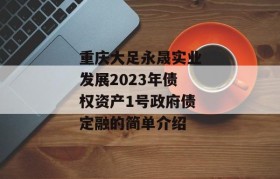 重庆大足永晟实业发展2023年债权资产1号政府债定融的简单介绍